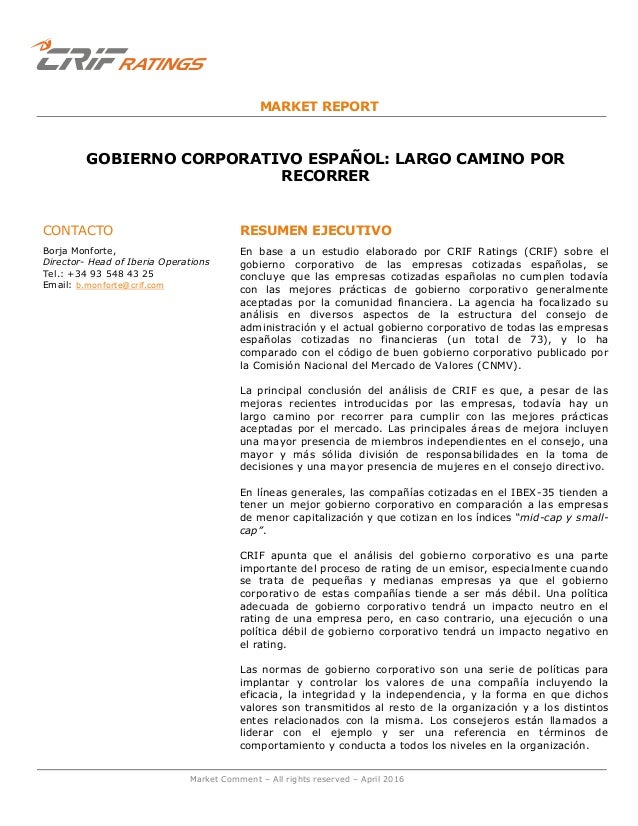 CRIF RATINGS

MARKET REPORT

GOBIERNO CORPORATIVO ESPAÑOL: LARGO CAMINO POR RECORRER

CONTACTO

Borja Monforte,
Director- Head of Iberia Operations
Tel.: +34 93 548 43 25
Email: b.monforte@crif.com

RESUMEN EJECUTIVO

En base a un estudio elaborado por CRIF Ratings (CRIF) sobre el gobierno corporativo de las empresas cotizadas españolas, se concluye que las empresas cotizadas españolas no cumplen todavía con las mejores prácticas de gobierno corporativo generalmente aceptadas por la comunidad financiera. La agencia ha focalizado su análisis en diversos aspectos de la estructura del consejo de administración y el actual gobierno corporativo de todas las empresas españolas cotizadas no financieras (un total de 73), y lo ha comparado con el código de buen gobierno corporativo publicado por la Comisión Nacional del Mercado de Valores (CNMV).

La principal conclusión del análisis de CRIF es que, a pesar de las mejoras recientes introducidas por las empresas, todavía hay un largo camino por recorrer para cumplir con las mejores prácticas aceptadas por el mercado. Las principales áreas de mejora incluyen una mayor presencia de miembros independientes en el consejo, una mayor y más sólida división de responsabilidades en la toma de decisiones y una mayor presencia de mujeres en el consejo directivo.

En líneas generales, las compañías cotizadas en el IBEX-35 tienden a tener un mejor gobierno corporativo en comparación a las empresas de menor capitalización y que cotizan en los índices "mid-cap y small-cap".

CRIF apunta que el análisis del gobierno corporativo es una parte importante del proceso de rating de un emisor, especialmente cuando se trata de pequeñas y medianas empresas ya que el gobierno corporativo de estas compañías tiende a ser más débil. Una política adecuada de gobierno corporativo tendrá un impacto neutro en el rating de una empresa pero, en caso contrario, una ejecución o una política débil de gobierno corporativo tendrá un impacto negativo en el rating.

Las normas de gobierno corporativo son una serie de políticas para implantar y controlar los valores de una compañía incluyendo la eficacia, la integridad y la independencia, y la forma en que dichos valores son transmitidos al resto de la organización y a los distintos entes relacionados con la misma. Los consejeros están llamados a liderar con el ejemplo y ser una referencia en términos de comportamiento y conducta a todos los niveles en la organización.

Market Comment – All rights reserved – April 2016